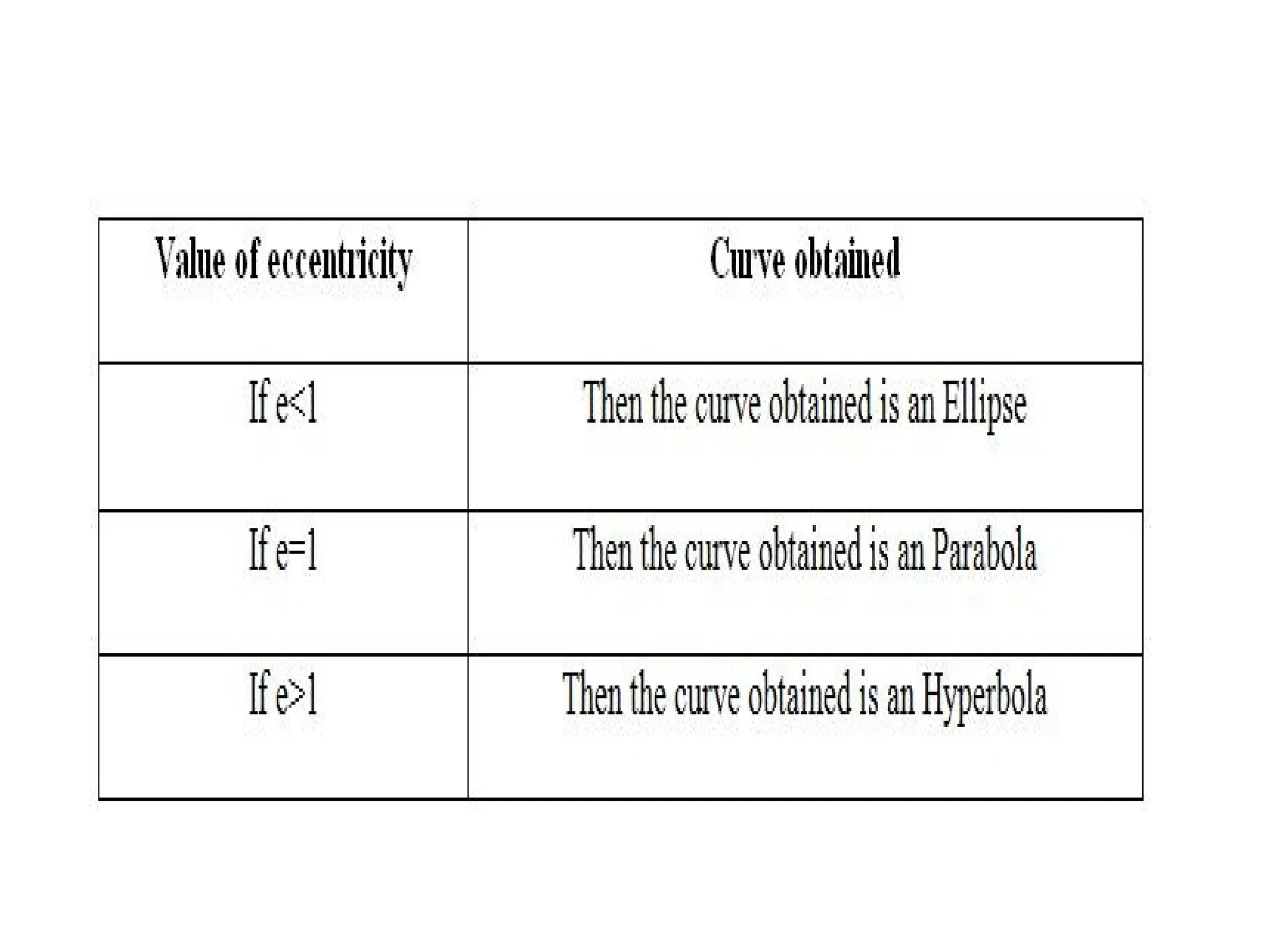 | Value of eccentricity | Curve obtained |
|---|---|
| If $e<1$ | Then the curve obtained is an Ellipse |
| If $e=1$ | Then the curve obtained is an Parabola |
| If $e>1$ | Then the curve obtained is an Hyperbola |